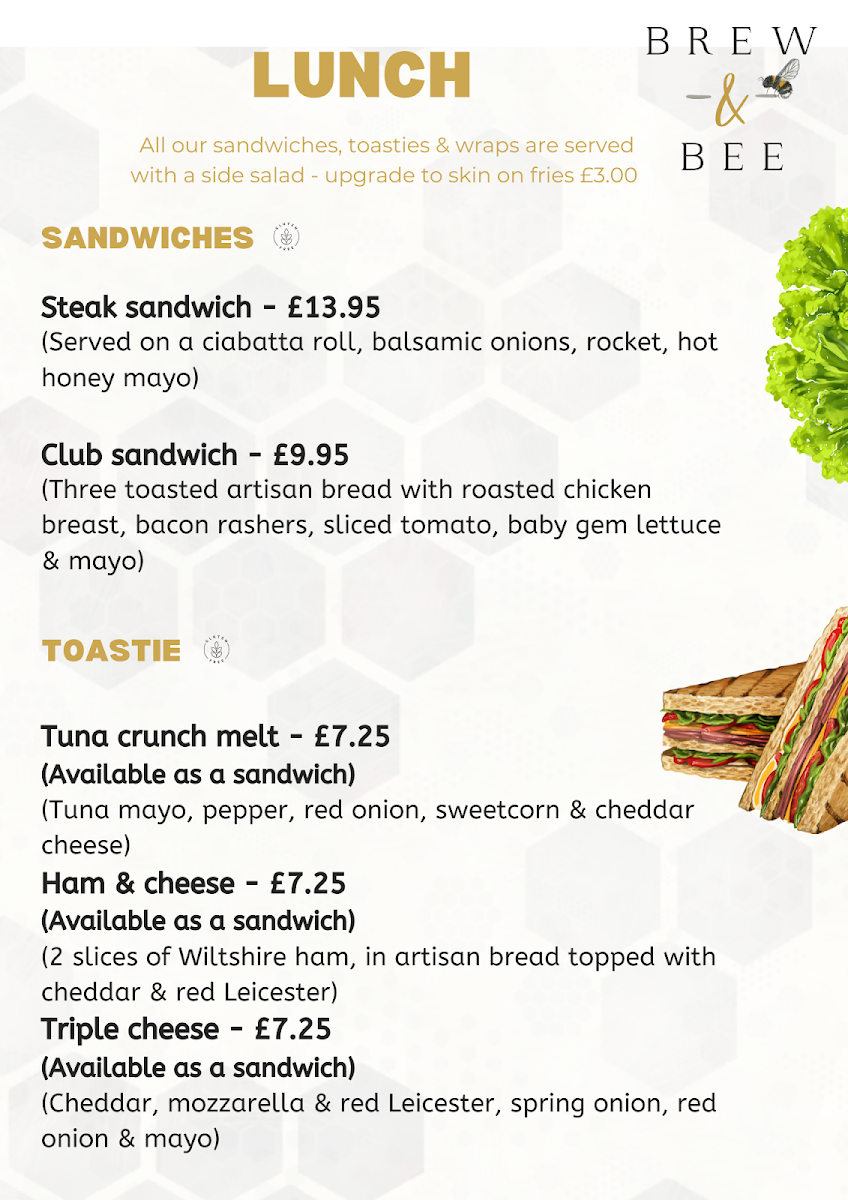 LUNCH

BREW & BEE

All our sandwiches, toasties & wraps are served with a side salad - upgrade to skin on fries £3.00

SANDWICHES

Steak sandwich - £13.95
(Served on a ciabatta roll, balsamic onions, rocket, hot honey mayo)

Club sandwich - £9.95
(Three toasted artisan bread with roasted chicken breast, bacon rashers, sliced tomato, baby gem lettuce & mayo)

TOASTIE

Tuna crunch melt - £7.25
(Available as a sandwich)
(Tuna mayo, pepper, red onion, sweetcorn & cheddar cheese)
Ham & cheese - £7.25
(Available as a sandwich)
(2 slices of Wiltshire ham, in artisan bread topped with cheddar & red Leicester)
Triple cheese - £7.25
(Available as a sandwich)
(Cheddar, mozzarella & red Leicester, spring onion, red onion & mayo)